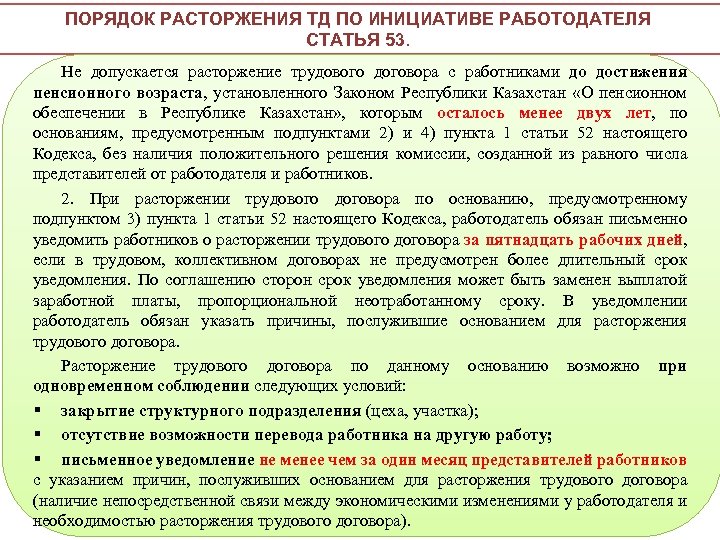 ПОРЯДОК РАСТОРЖЕНИЯ ТД ПО ИНИЦИАТИВЕ РАБОТОДАТЕЛЯ СТАТЬЯ 53.

Не допускается расторжение трудового договора с работниками до достижения пенсионного возраста, установленного Законом Республики Казахстан «О пенсионном обеспечении в Республике Казахстан», которым осталось менее двух лет, по основаниям, предусмотренным подпунктами 2) и 4) пункта 1 статьи 52 настоящего Кодекса, без наличия положительного решения комиссии, созданной из равного числа представителей от работодателя и работников.

2. При расторжении трудового договора по основанию, предусмотренному подпунктом 3) пункта 1 статьи 52 настоящего Кодекса, работодатель обязан письменно уведомить работников о расторжении трудового договора за пятнадцать рабочих дней, если в трудовом, коллективном договорах не предусмотрен более длительный срок уведомления. По соглашению сторон срок уведомления может быть заменен выплатой заработной платы, пропорциональной неотработанному сроку. В уведомлении работодатель обязан указать причины, послужившие основанием для расторжения трудового договора.

Расторжение трудового договора по данному основанию возможно при одновременном соблюдении следующих условий:

▪ закрытие структурного подразделения (цеха, участка);

▪ отсутствие возможности перевода работника на другую работу;

▪ письменное уведомление не менее чем за один месяц представителей работников с указанием причин, послуживших основанием для расторжения трудового договора (наличие непосредственной связи между экономическими изменениями у работодателя и необходимостью расторжения трудового договора).